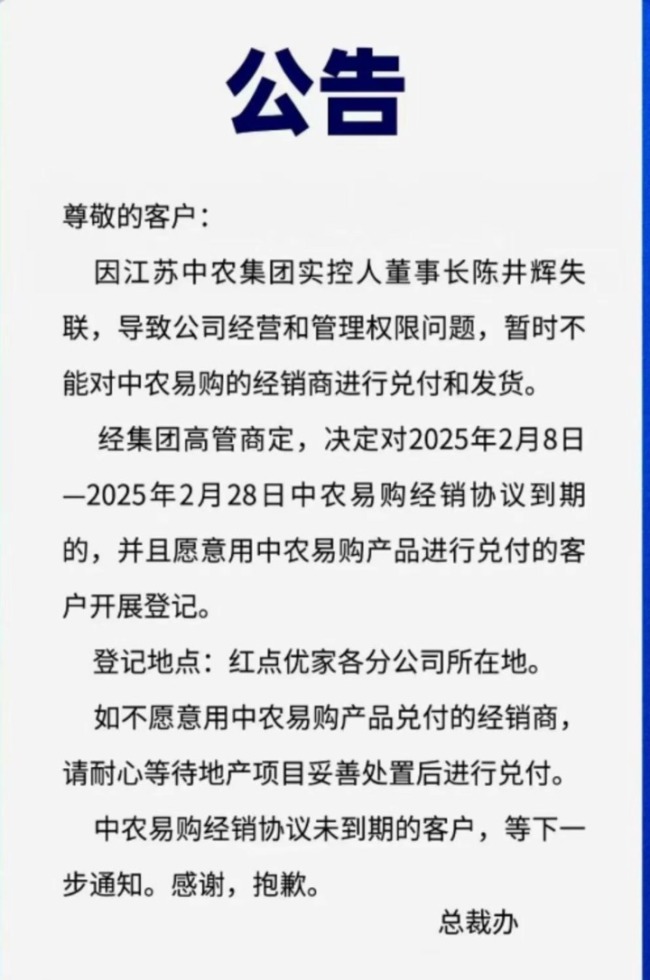 公告

尊敬的客户：

因江苏中农集团实控人董事长陈井辉失联，导致公司经营和管理权限问题，暂时不能对中农易购的经销商进行兑付和发货。

经集团高管商定，决定对2025年2月8日—2025年2月28日中农易购经销协议到期的，并且愿意用中农易购产品进行兑付的客户开展登记。

登记地点：红点优家各分公司所在地。

如不愿意用中农易购产品兑付的经销商，请耐心等待地产项目妥善处置后进行兑付。

中农易购经销协议未到期的客户，等下一步通知。感谢，抱歉。

总裁办